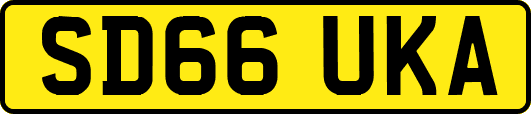 SD66 UKA